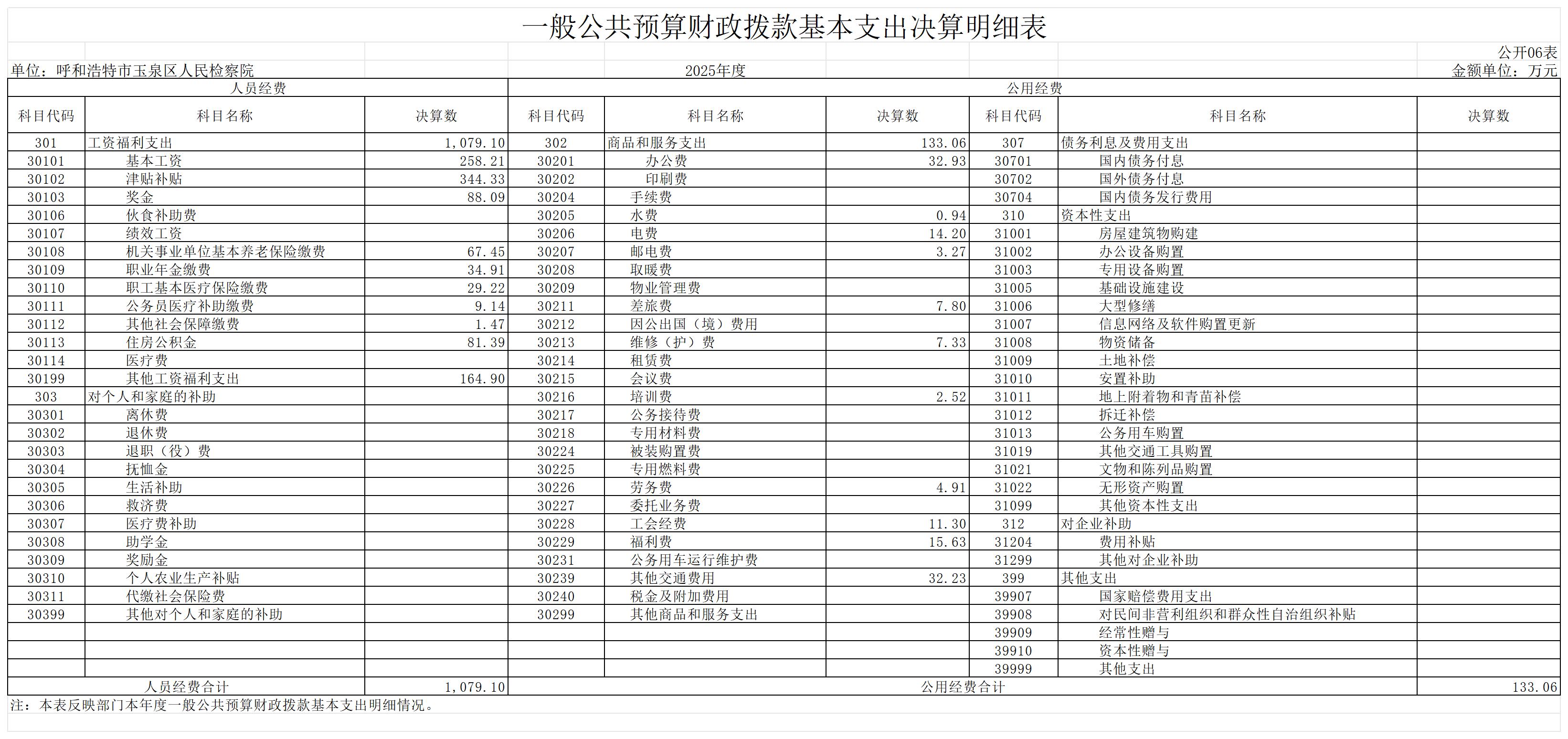 一般公共预算财政拨款基本支出决算明细表

公开06表

单位：呼和浩特市玉泉区人民检察院

2025年度

金额单位：万元

| 人员经费 | | | 公用经费 | | | | | |
|---|---|---|---|---|---|---|---|---|
| 科目代码 | 科目名称 | 决算数 | 科目代码 | 科目名称 | 决算数 | 科目代码 | 科目名称 | 决算数 |
| 301 | 工资福利支出 | 1,079.10 | 302 | 商品和服务支出 | 133.06 | 307 | 债务利息及费用支出 | |
| 30101 | 基本工资 | 258.21 | 30201 | 办公费 | 32.93 | 30701 | 国内债务付息 | |
| 30102 | 津贴补贴 | 344.33 | 30202 | 印刷费 | | 30702 | 国外债务付息 | |
| 30103 | 奖金 | 88.09 | 30204 | 手续费 | | 30704 | 国内债务发行费用 | |
| 30106 | 伙食补助费 | | 30205 | 水费 | 0.94 | 310 | 资本性支出 | |
| 30107 | 绩效工资 | | 30206 | 电费 | 14.20 | 31001 | 房屋建筑物购建 | |
| 30108 | 机关事业单位基本养老保险缴费 | 67.45 | 30207 | 邮电费 | 3.27 | 31002 | 办公设备购置 | |
| 30109 | 职业年金缴费 | 34.91 | 30208 | 取暖费 | | 31003 | 专用设备购置 | |
| 30110 | 职工基本医疗保险缴费 | 29.22 | 30209 | 物业管理费 | | 31005 | 基础设施建设 | |
| 30111 | 公务员医疗补助缴费 | 9.14 | 30211 | 差旅费 | 7.80 | 31006 | 大型修缮 | |
| 30112 | 其他社会保障缴费 | 1.47 | 30212 | 因公出国（境）费用 | | 31007 | 信息网络及软件购置更新 | |
| 30113 | 住房公积金 | 81.39 | 30213 | 维修（护）费 | 7.33 | 31008 | 物资储备 | |
| 30114 | 医疗费 | | 30214 | 租赁费 | | 31009 | 土地补偿 | |
| 30199 | 其他工资福利支出 | 164.90 | 30215 | 会议费 | | 31010 | 安置补助 | |
| 303 | 对个人和家庭的补助 | | 30216 | 培训费 | 2.52 | 31011 | 地上附着物和青苗补偿 | |
| 30301 | 离休费 | | 30217 | 公务接待费 | | 31012 | 拆迁补偿 | |
| 30302 | 退休费 | | 30218 | 专用材料费 | | 31013 | 公务用车购置 | |
| 30303 | 退职（役）费 | | 30224 | 被装购置费 | | 31019 | 其他交通工具购置 | |
| 30304 | 抚恤金 | | 30225 | 专用燃料费 | | 31021 | 文物和陈列品购置 | |
| 30305 | 生活补助 | | 30226 | 劳务费 | 4.91 | 31022 | 无形资产购置 | |
| 30306 | 救济费 | | 30227 | 委托业务费 | | 31099 | 其他资本性支出 | |
| 30307 | 医疗费补助 | | 30228 | 工会经费 | 11.30 | 312 | 对企业补助 | |
| 30308 | 助学金 | | 30229 | 福利费 | 15.63 | 31204 | 费用补贴 | |
| 30309 | 奖励金 | | 30231 | 公务用车运行维护费 | | 31299 | 其他对企业补助 | |
| 30310 | 个人农业生产补贴 | | 30239 | 其他交通费用 | 32.23 | 399 | 其他支出 | |
| 30311 | 代缴社会保险费 | | 30240 | 税金及附加费用 | | 39907 | 国家赔偿费用支出 | |
| 30399 | 其他对个人和家庭的补助 | | 30299 | 其他商品和服务支出 | | 39908 | 对民间非营利组织和群众性自治组织补贴 | |
| | | | | | | 39909 | 经常性赠与 | |
| | | | | | | 39910 | 资本性赠与 | |
| | | | | | | 39999 | 其他支出 | |
| 人员经费合计 | | 1,079.10 | 公用经费合计 | | | | | 133.06 |

注：本表反映部门本年度一般公共预算财政拨款基本支出明细情况。